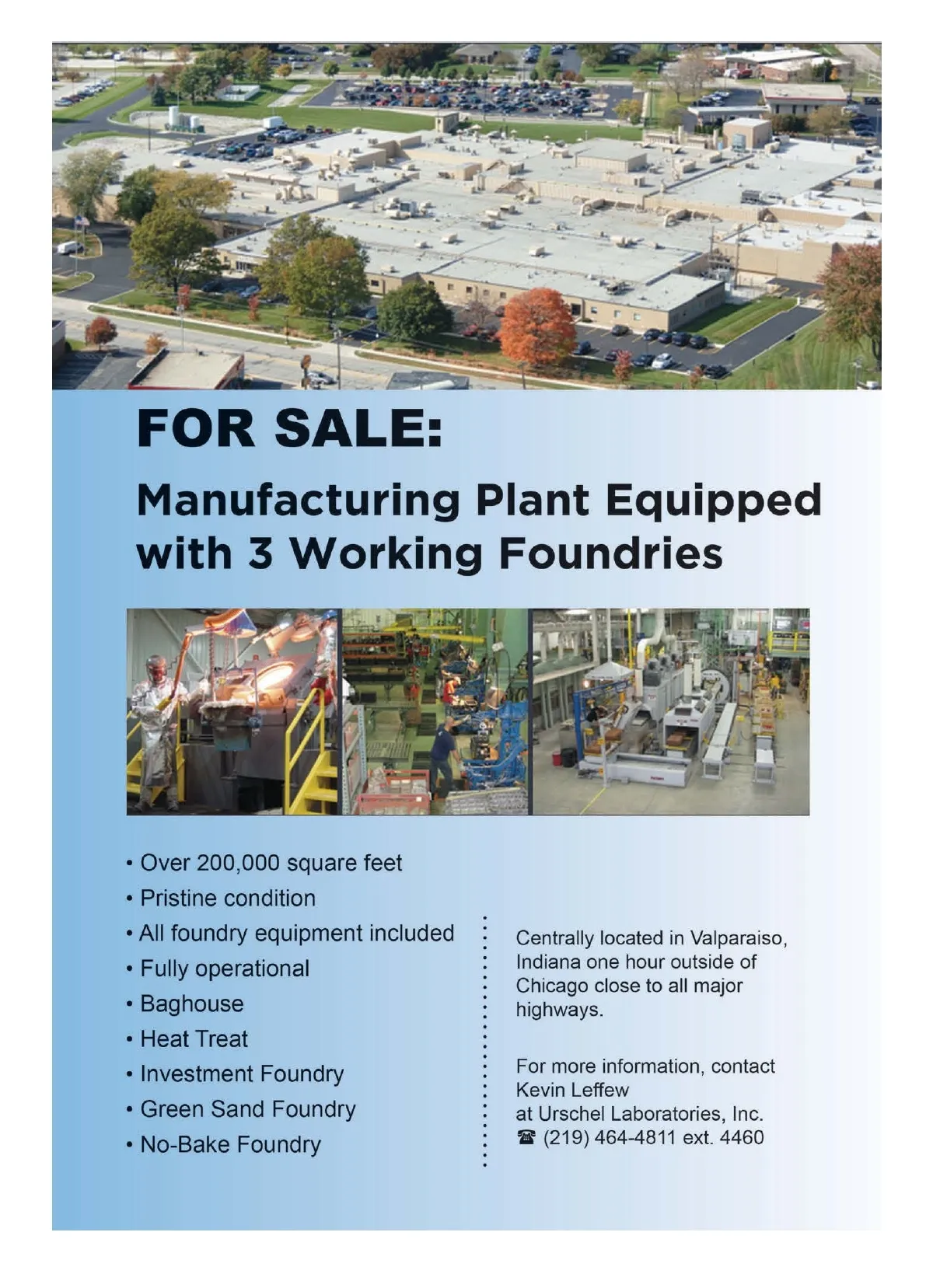 FOR SALE:

Manufacturing Plant Equipped with 3 Working Foundries

• Over 200,000 square feet
• Pristine condition
• All foundry equipment included
• Fully operational
• Baghouse
• Heat Treat
• Investment Foundry
• Green Sand Foundry
• No-Bake Foundry

Centrally located in Valparaiso, Indiana one hour outside of Chicago close to all major highways.

For more information, contact
Kevin Leffew
at Urschel Laboratories, Inc.
☎ (219) 464-4811 ext. 4460